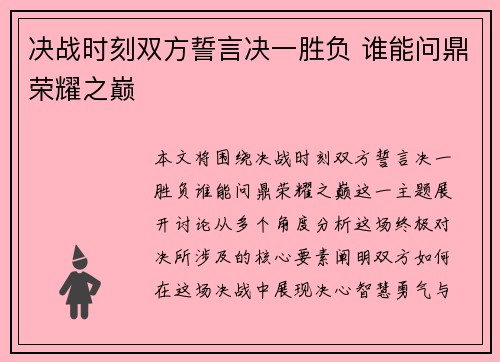 决战时刻双方誓言决一胜负 谁能问鼎荣耀之巅

本文将围绕决战时刻双方誓言决一胜负谁能问鼎荣耀之巅这一主题展开讨论从多个角度分析这场终极对决所涉及的核心要素阐明双方如何在这场决战中展现决心智慧勇气与